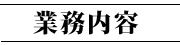 業務内容